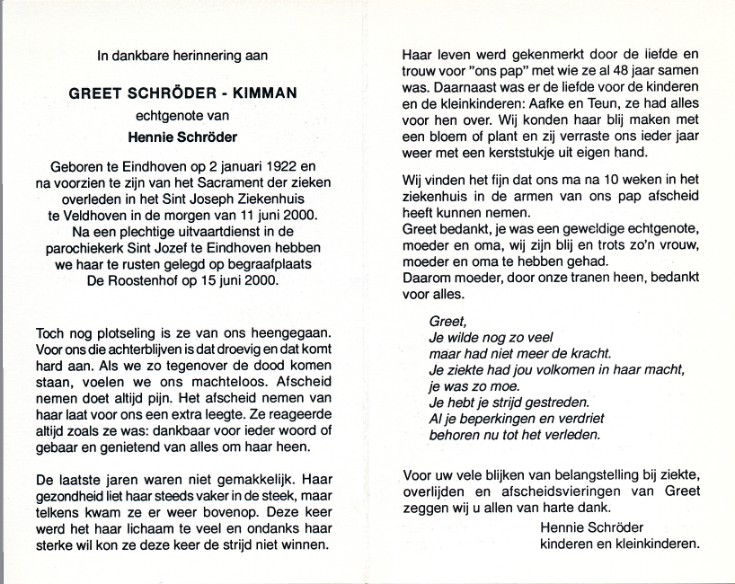 In dankbare herinnering aan

GREET SCHRÖDER - KIMMAN

echtgenote van

Hennie Schröder

Geboren te Eindhoven op 2 januari 1922 en na voorzien te zijn van het Sacrament der zieken overleden in het Sint Joseph Ziekenhuis te Veldhoven in de morgen van 11 juni 2000. Na een plechtige uitvaartdienst in de parochiekerk Sint Jozef te Eindhoven hebben we haar te rusten gelegd op begraafplaats De Roostenhof op 15 juni 2000.

Toch nog plotseling is ze van ons heengegaan. Voor ons die achterblijven is dat droevig en dat komt hard aan. Als we zo tegenover de dood komen staan, voelen we ons machteloos. Afscheid nemen doet altijd pijn. Het afscheid nemen van haar laat voor ons een extra leegte. Ze reageerde altijd zoals ze was: dankbaar voor ieder woord of gebaar en genietend van alles om haar heen.

De laatste jaren waren niet gemakkelijk. Haar gezondheid liet haar steeds vaker in de steek, maar telkens kwam ze er weer bovenop. Deze keer werd het haar lichaam te veel en ondanks haar sterke wil kon ze deze keer de strijd niet winnen.

Haar leven werd gekenmerkt door de liefde en trouw voor "ons pap" met wie ze al 48 jaar samen was. Daarnaast was er de liefde voor de kinderen en de kleinkinderen: Aafke en Teun, ze had alles voor hen over. Wij konden haar blij maken met een bloem of plant en zij verraste ons ieder jaar weer met een kerststukje uit eigen hand.

Wij vinden het fijn dat ons ma na 10 weken in het ziekenhuis in de armen van ons pap afscheid heeft kunnen nemen.
Greet bedankt, je was een geweldige echtgenote, moeder en oma, wij zijn blij en trots zo'n vrouw, moeder en oma te hebben gehad.
Daarom moeder, door onze tranen heen, bedankt voor alles.

Greet,
Je wilde nog zo veel
maar had niet meer de kracht.
Je ziekte had jou volkomen in haar macht,
je was zo moe.
Je hebt je strijd gestreden.
Al je beperkingen en verdriet
behoren nu tot het verleden.

Voor uw vele blijken van belangstelling bij ziekte, overlijden en afscheidsvieringen van Greet zeggen wij u allen van harte dank.

Hennie Schröder
kinderen en kleinkinderen.